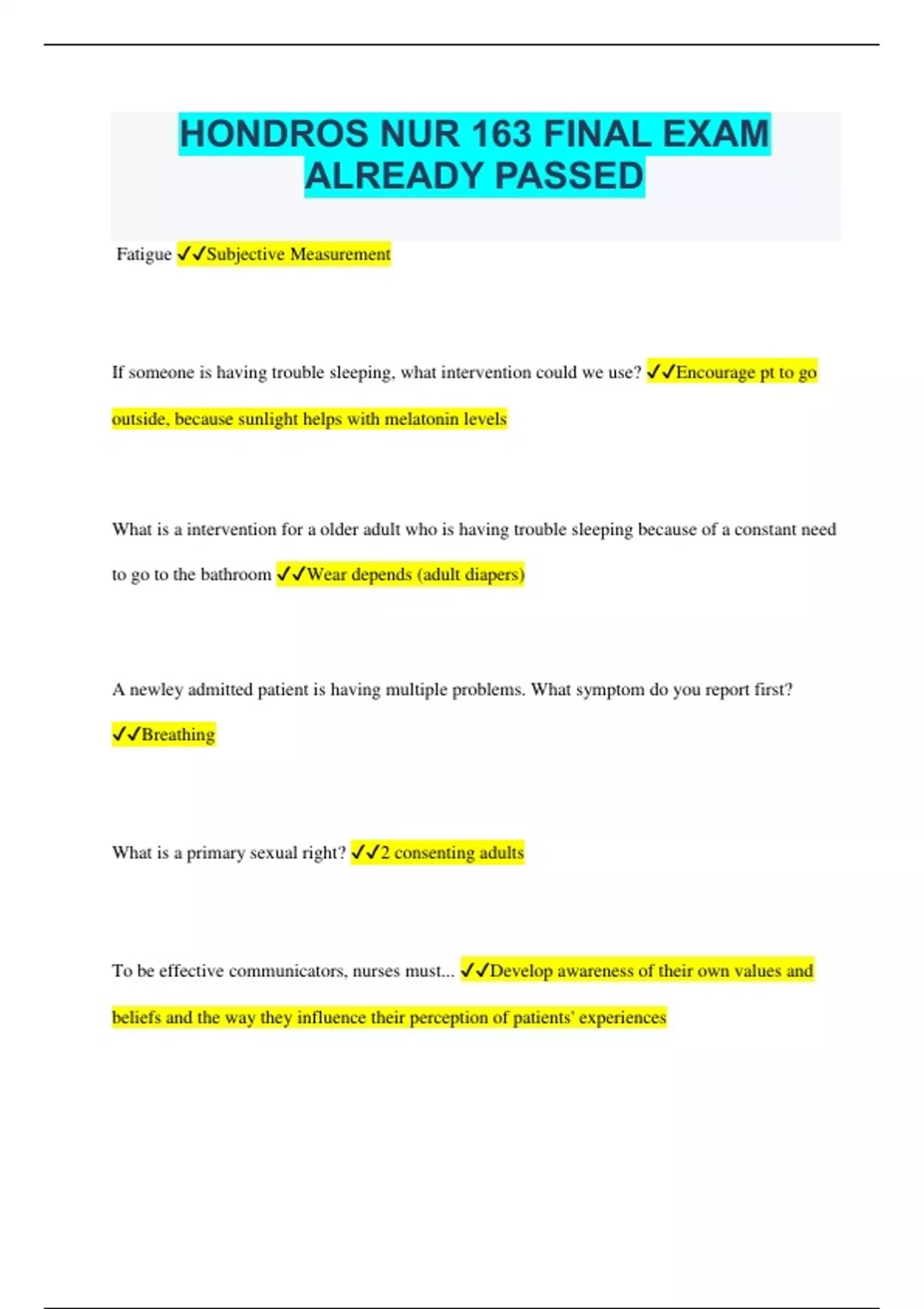 HONDROS NUR 163 FINAL EXAM ALREADY PASSED

Fatigue ✓✓Subjective Measurement

If someone is having trouble sleeping, what intervention could we use? ✓✓Encourage pt to go outside, because sunlight helps with melatonin levels

What is a intervention for a older adult who is having trouble sleeping because of a constant need to go to the bathroom ✓✓Wear depends (adult diapers)

A newley admitted patient is having multiple problems. What symptom do you report first? ✓✓Breathing

What is a primary sexual right? ✓✓2 consenting adults

To be effective communicators, nurses must... ✓✓Develop awareness of their own values and beliefs and the way they influence their perception of patients' experiences